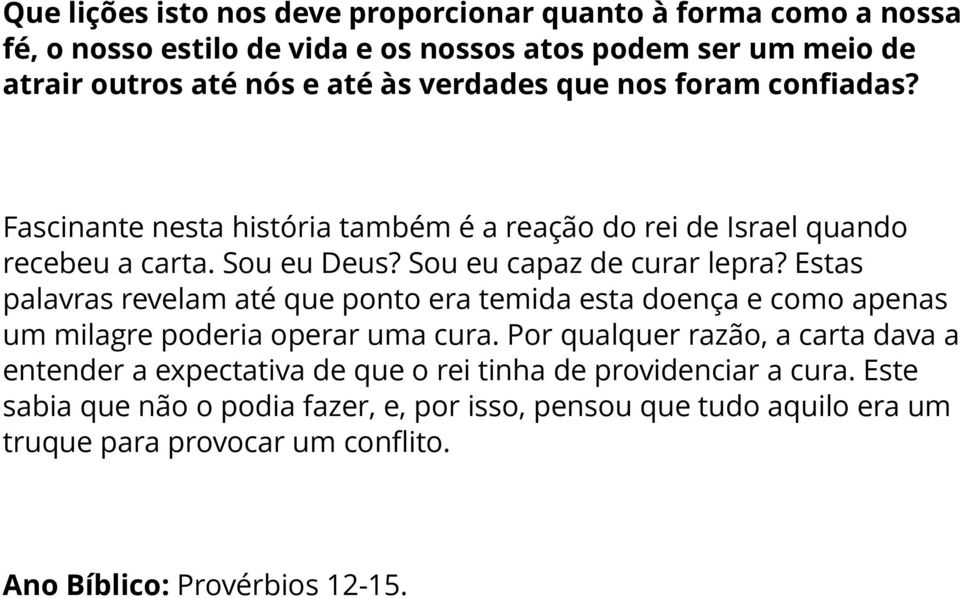 Que lições isto nos deve proporcionar quanto à forma como a nossa fé, o nosso estilo de vida e os nossos atos podem ser um meio de atrair outros até nós e até às verdades que nos foram confiadas?

Fascinante nesta história também é a reação do rei de Israel quando recebeu a carta. Sou eu Deus? Sou eu capaz de curar lepra? Estas palavras revelam até que ponto era temida esta doença e como apenas um milagre poderia operar uma cura. Por qualquer razão, a carta dava a entender a expectativa de que o rei tinha de providenciar a cura. Este sabia que não o podia fazer, e, por isso, pensou que tudo aquilo era um truque para provocar um conflito.

Ano Bíblico: Provérbios 12-15.